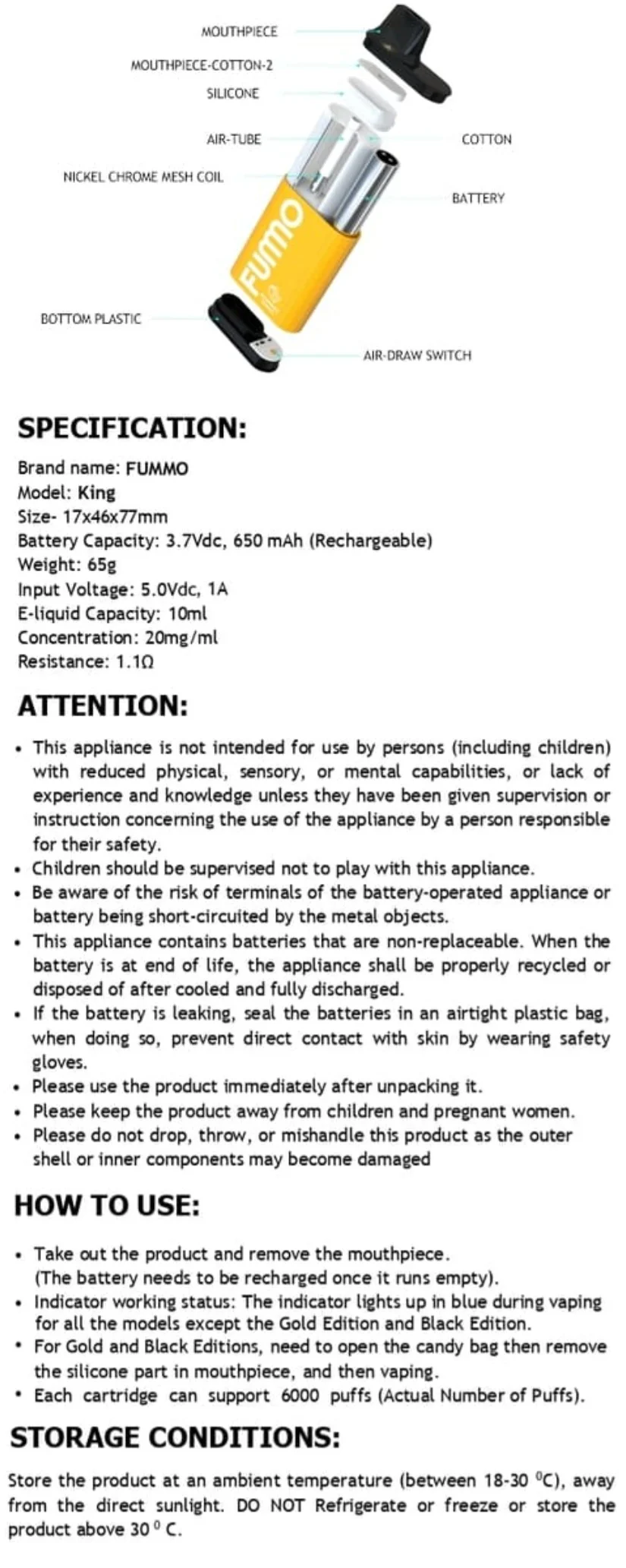 MOUTHPIECE
MOUTHPIECE-COTTON-2
SILICONE
AIR-TUBE
COTTON
NICKEL CHROME MESH COIL
BATTERY
FUMMO
BOTTOM PLASTIC
AIR-DRAW SWITCH

SPECIFICATION:

Brand name: FUMMO
Model: King
Size- 17x46x77mm
Battery Capacity: 3.7Vdc, 650 mAh (Rechargeable)
Weight: 65g
Input Voltage: 5.0Vdc, 1A
E-liquid Capacity: 10ml
Concentration: 20mg/ml
Resistance: 1.1Ω

ATTENTION:

• This appliance is not intended for use by persons (including children) with reduced physical, sensory, or mental capabilities, or lack of experience and knowledge unless they have been given supervision or instruction concerning the use of the appliance by a person responsible for their safety.
• Children should be supervised not to play with this appliance.
• Be aware of the risk of terminals of the battery-operated appliance or battery being short-circuited by the metal objects.
• This appliance contains batteries that are non-replaceable. When the battery is at end of life, the appliance shall be properly recycled or disposed of after cooled and fully discharged.
• If the battery is leaking, seal the batteries in an airtight plastic bag, when doing so, prevent direct contact with skin by wearing safety gloves.
• Please use the product immediately after unpacking it.
• Please keep the product away from children and pregnant women.
• Please do not drop, throw, or mishandle this product as the outer shell or inner components may become damaged

HOW TO USE:

• Take out the product and remove the mouthpiece. (The battery needs to be recharged once it runs empty).
• Indicator working status: The indicator lights up in blue during vaping for all the models except the Gold Edition and Black Edition.
• For Gold and Black Editions, need to open the candy bag then remove the silicone part in mouthpiece, and then vaping.
• Each cartridge can support 6000 puffs (Actual Number of Puffs).

STORAGE CONDITIONS:

Store the product at an ambient temperature (between 18-30 $^0$C), away from the direct sunlight. DO NOT Refrigerate or freeze or store the product above 30 $^0$ C.